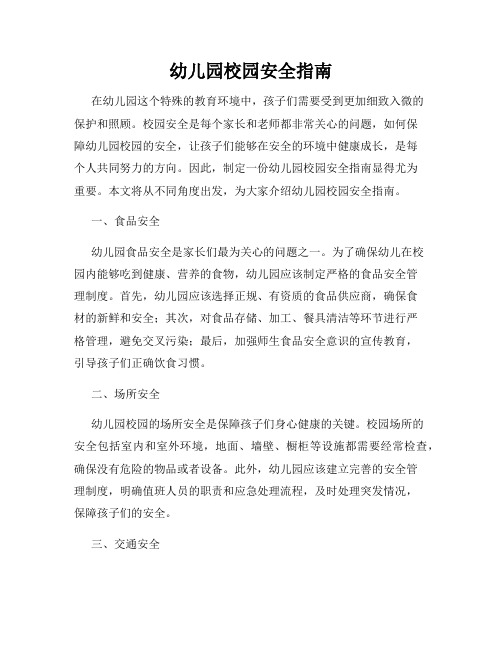 幼儿园校园安全指南

在幼儿园这个特殊的教育环境中，孩子们需要受到更加细致入微的保护和照顾。校园安全是每个家长和老师都非常关心的问题，如何保障幼儿园校园的安全，让孩子们能够在安全的环境中健康成长，是每个人共同努力的方向。因此，制定一份幼儿园校园安全指南显得尤为重要。本文将从不同角度出发，为大家介绍幼儿园校园安全指南。

一、食品安全

幼儿园食品安全是家长们最为关心的问题之一。为了确保幼儿在校园内能够吃到健康、营养的食物，幼儿园应该制定严格的食品安全管理制度。首先，幼儿园应该选择正规、有资质的食品供应商，确保食材的新鲜和安全；其次，对食品存储、加工、餐具清洁等环节进行严格管理，避免交叉污染；最后，加强师生食品安全意识的宣传教育，引导孩子们正确饮食习惯。

二、场所安全

幼儿园校园的场所安全是保障孩子们身心健康的关键。校园场所的安全包括室内和室外环境，地面、墙壁、橱柜等设施都需要经常检查，确保没有危险的物品或者设备。此外，幼儿园应该建立完善的安全管理制度，明确值班人员的职责和应急处理流程，及时处理突发情况，保障孩子们的安全。

三、交通安全